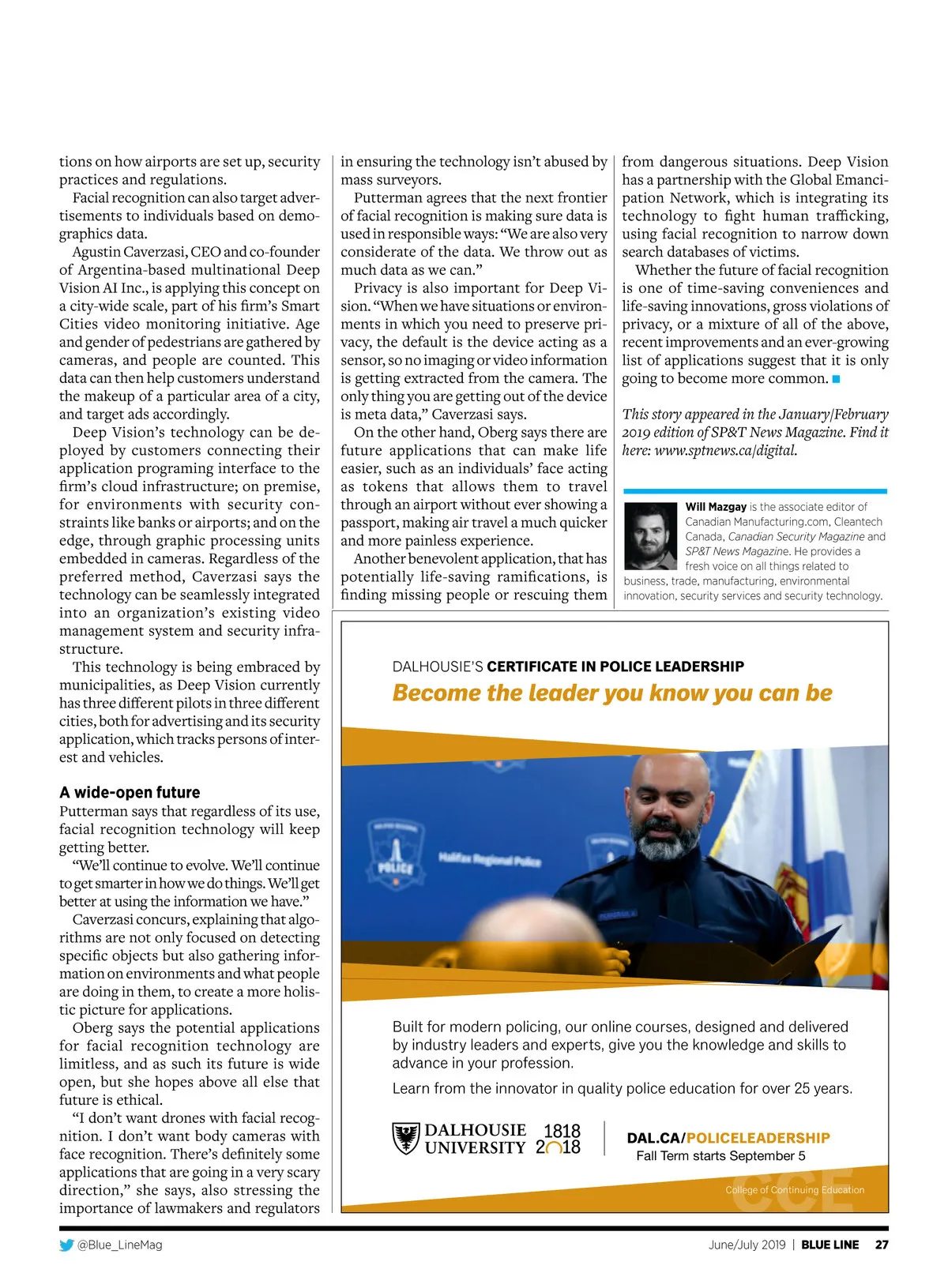 tions on how airports are set up, security practices and regulations.

Facial recognition can also target advertisements to individuals based on demographics data.

Agustin Caverzasi, CEO and co-founder of Argentina-based multinational Deep Vision AI Inc., is applying this concept on a city-wide scale, part of his firm's Smart Cities video monitoring initiative. Age and gender of pedestrians are gathered by cameras, and people are counted. This data can then help customers understand the makeup of a particular area of a city, and target ads accordingly.

Deep Vision's technology can be deployed by customers connecting their application programing interface to the firm's cloud infrastructure; on premise, for environments with security constraints like banks or airports; and on the edge, through graphic processing units embedded in cameras. Regardless of the preferred method, Caverzasi says the technology can be seamlessly integrated into an organization's existing video management system and security infrastructure.

This technology is being embraced by municipalities, as Deep Vision currently has three different pilots in three different cities, both for advertising and its security application, which tracks persons of interest and vehicles.

A wide-open future

Putterman says that regardless of its use, facial recognition technology will keep getting better.

"We'll continue to evolve. We'll continue to get smarter in how we do things. We'll get better at using the information we have."

Caverzasi concurs, explaining that algorithms are not only focused on detecting specific objects but also gathering information on environments and what people are doing in them, to create a more holistic picture for applications.

Oberg says the potential applications for facial recognition technology are limitless, and as such its future is wide open, but she hopes above all else that future is ethical.

"I don't want drones with facial recognition. I don't want body cameras with face recognition. There's definitely some applications that are going in a very scary direction," she says, also stressing the importance of lawmakers and regulators in ensuring the technology isn't abused by mass surveyors.

Putterman agrees that the next frontier of facial recognition is making sure data is used in responsible ways: "We are also very considerate of the data. We throw out as much data as we can."

Privacy is also important for Deep Vision. "When we have situations or environments in which you need to preserve privacy, the default is the device acting as a sensor, so no imaging or video information is getting extracted from the camera. The only thing you are getting out of the device is meta data," Caverzasi says.

On the other hand, Oberg says there are future applications that can make life easier, such as an individuals' face acting as tokens that allows them to travel through an airport without ever showing a passport, making air travel a much quicker and more painless experience.

Another benevolent application, that has potentially life-saving ramifications, is finding missing people or rescuing them from dangerous situations. Deep Vision has a partnership with the Global Emancipation Network, which is integrating its technology to fight human trafficking, using facial recognition to narrow down search databases of victims.

Whether the future of facial recognition is one of time-saving conveniences and life-saving innovations, gross violations of privacy, or a mixture of all of the above, recent improvements and an ever-growing list of applications suggest that it is only going to become more common.

This story appeared in the January/February 2019 edition of SP&T News Magazine. Find it here: www.sptnews.ca/digital.

Will Mazgay is the associate editor of Canadian Manufacturing.com, Cleantech Canada, Canadian Security Magazine and SP&T News Magazine. He provides a fresh voice on all things related to business, trade, manufacturing, environmental innovation, security services and security technology.

DALHOUSIE'S CERTIFICATE IN POLICE LEADERSHIP
Become the leader you know you can be

POLICE
Halifax Regional Police

Built for modern policing, our online courses, designed and delivered by industry leaders and experts, give you the knowledge and skills to advance in your profession.

Learn from the innovator in quality police education for over 25 years.

DALHOUSIE UNIVERSITY 1818 2018

DAL.CA/POLICELEADERSHIP
Fall Term starts September 5

College of Continuing Education
CCE

@Blue_LineMag
June/July 2019 | BLUE LINE 27